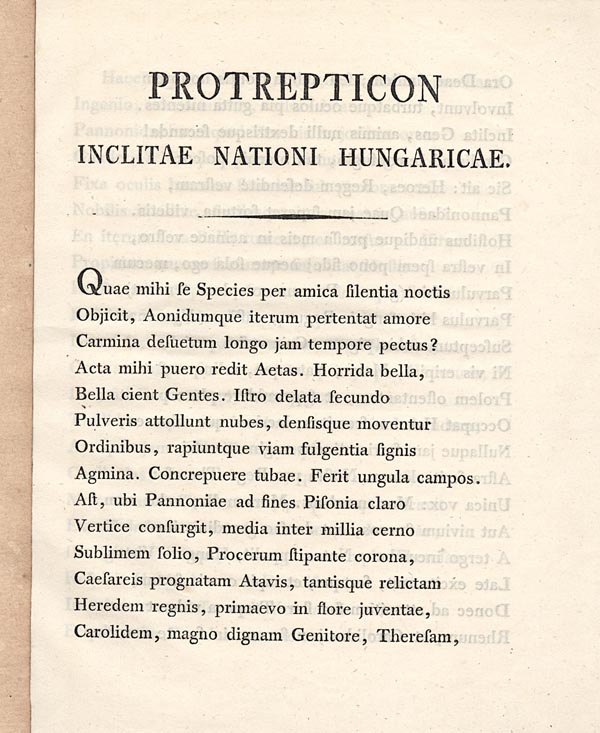 PROTREPTICON

INCLITAE NATIONI HUNGARICAE.

Quae mihi ſe Species per amica ſilentia noctis
Objicit, Aonidumque iterum pertentat amore
Carmina deſuetum longo jam tempore pectus?
Acta mihi puero redit Aetas. Horrida bella,
Bella cient Gentes. Iſtro delata ſecundo
Pulveris attollunt nubes, denſisque moventur
Ordinibus, rapiuntque viam fulgentia ſignis
Agmina. Concrepuere tubae. Ferit ungula campos.
Aſt, ubi Pannoniae ad fines Piſonia claro
Vertice conſurgit, media inter millia cerno
Sublimem ſolio, Procerum ſtipante corona,
Caeſareis prognatam Atavis, tantisque relictam
Heredem regnis, primaevo in flore juventae,
Carolidem, magno dignam Genitore, Thereſam,